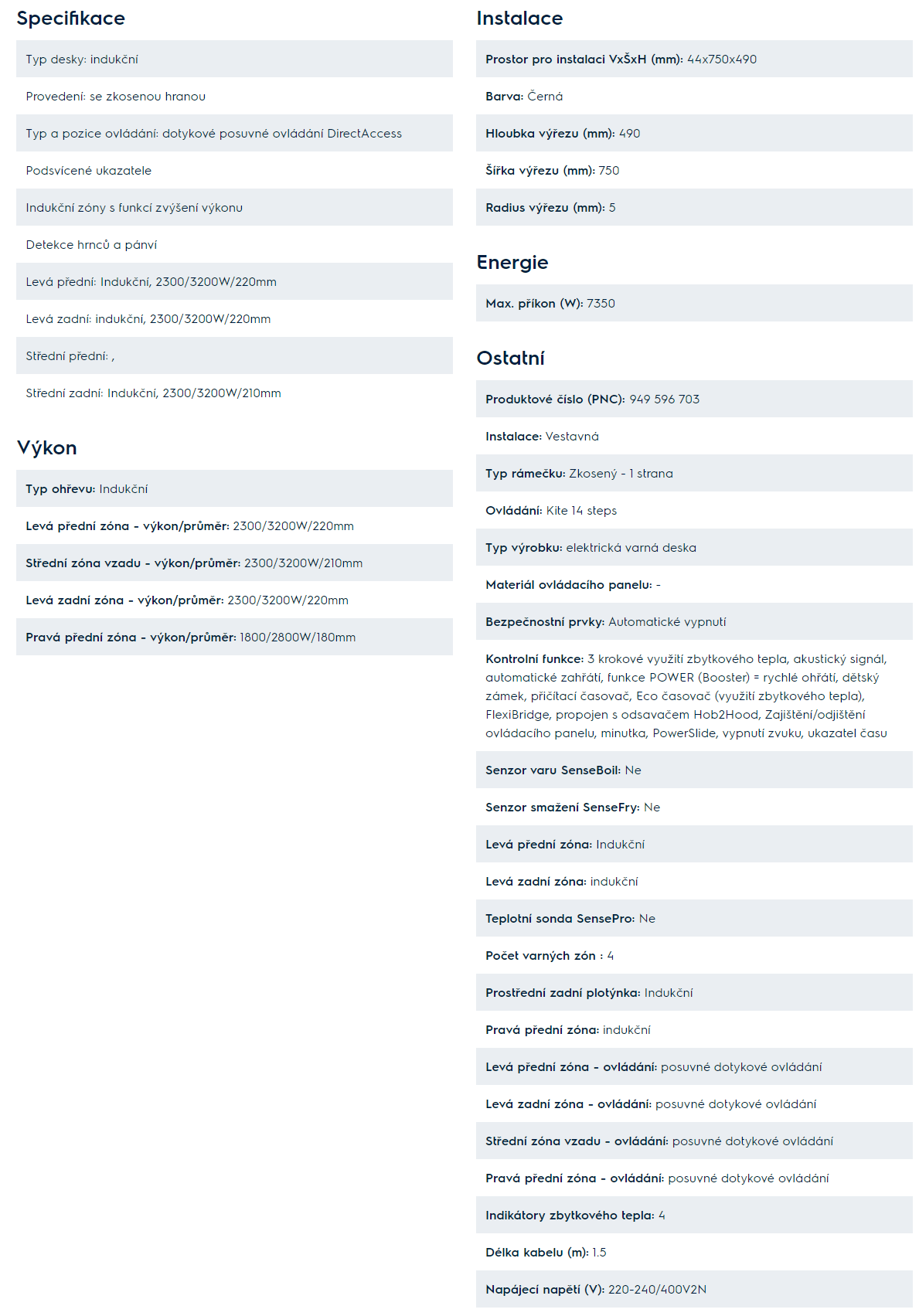 Specifikace

Typ desky: indukční

Provedení: se zkosenou hranou

Typ a pozice ovládání: dotykové posuvné ovládání DirectAccess

Podsvícené ukazatele

Indukční zóny s funkcí zvýšení výkonu

Detekce hrnců a pánví

Levá přední: Indukční, 2300/3200W/220mm

Levá zadní: indukční, 2300/3200W/220mm

Střední přední: ,

Střední zadní: Indukční, 2300/3200W/210mm

Výkon

Typ ohřevu: Indukční

Levá přední zóna - výkon/průměr: 2300/3200W/220mm

Střední zóna vzadu - výkon/průměr: 2300/3200W/210mm

Levá zadní zóna - výkon/průměr: 2300/3200W/220mm

Pravá přední zóna - výkon/průměr: 1800/2800W/180mm

Instalace

Prostor pro instalaci VxŠxH (mm): 44x750x490

Barva: Černá

Hloubka výřezu (mm): 490

Šířka výřezu (mm): 750

Radius výřezu (mm): 5

Energie

Max. příkon (W): 7350

Ostatní

Produktové číslo (PNC): 949 596 703

Instalace: Vestavná

Typ rámečku: Zkosený - 1 strana

Ovládání: Kite 14 steps

Typ výrobku: elektrická varná deska

Materiál ovládacího panelu: -

Bezpečnostní prvky: Automatické vypnutí

Kontrolní funkce: 3 krokové využití zbytkového tepla, akustický signál, automatické zahřátí, funkce POWER (Booster) = rychlé ohřátí, dětský zámek, přičítací časovač, Eco časovač (využití zbytkového tepla), FlexiBridge, propojen s odsavačem Hob2Hood, Zajištění/odjištění ovládacího panelu, minutka, PowerSlide, vypnutí zvuku, ukazatel času

Senzor varu SenseBoil: Ne

Senzor smažení SenseFry: Ne

Levá přední zóna: Indukční

Levá zadní zóna: indukční

Teplotní sonda SensePro: Ne

Počet varných zón : 4

Prostřední zadní plotýnka: Indukční

Pravá přední zóna: indukční

Levá přední zóna - ovládání: posuvné dotykové ovládání

Levá zadní zóna - ovládání: posuvné dotykové ovládání

Střední zóna vzadu - ovládání: posuvné dotykové ovládání

Pravá přední zóna - ovládání: posuvné dotykové ovládání

Indikátory zbytkového tepla: 4

Délka kabelu (m): 1.5

Napájecí napětí (V): 220-240/400V2N